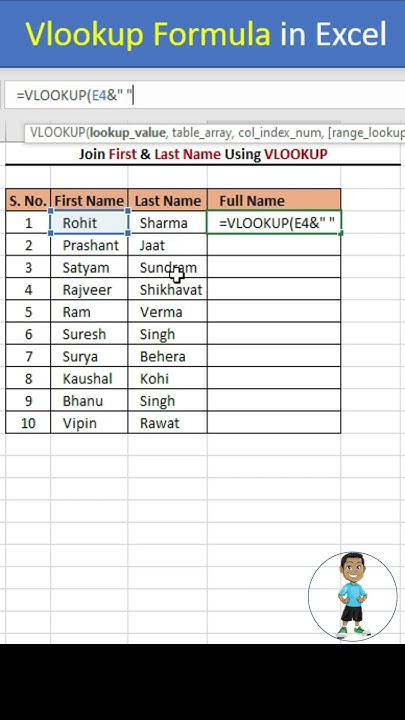 Vlookup Formula in Excel

=VLOOKUP(E4&" "

VLOOKUP(lookup_value, table_array, col_index_num, [range_lookup

Join First & Last Name Using VLOOKUP

| S. No. | First Name | Last Name | Full Name |
|---|---|---|---|
| 1 | Rohit | Sharma | =VLOOKUP(E4&" " |
| 2 | Prashant | Jaat | |
| 3 | Satyam | Sundram | |
| 4 | Rajveer | Shikhavat | |
| 5 | Ram | Verma | |
| 6 | Suresh | Singh | |
| 7 | Surya | Behera | |
| 8 | Kaushal | Kohi | |
| 9 | Bhanu | Singh | |
| 10 | Vipin | Rawat | |